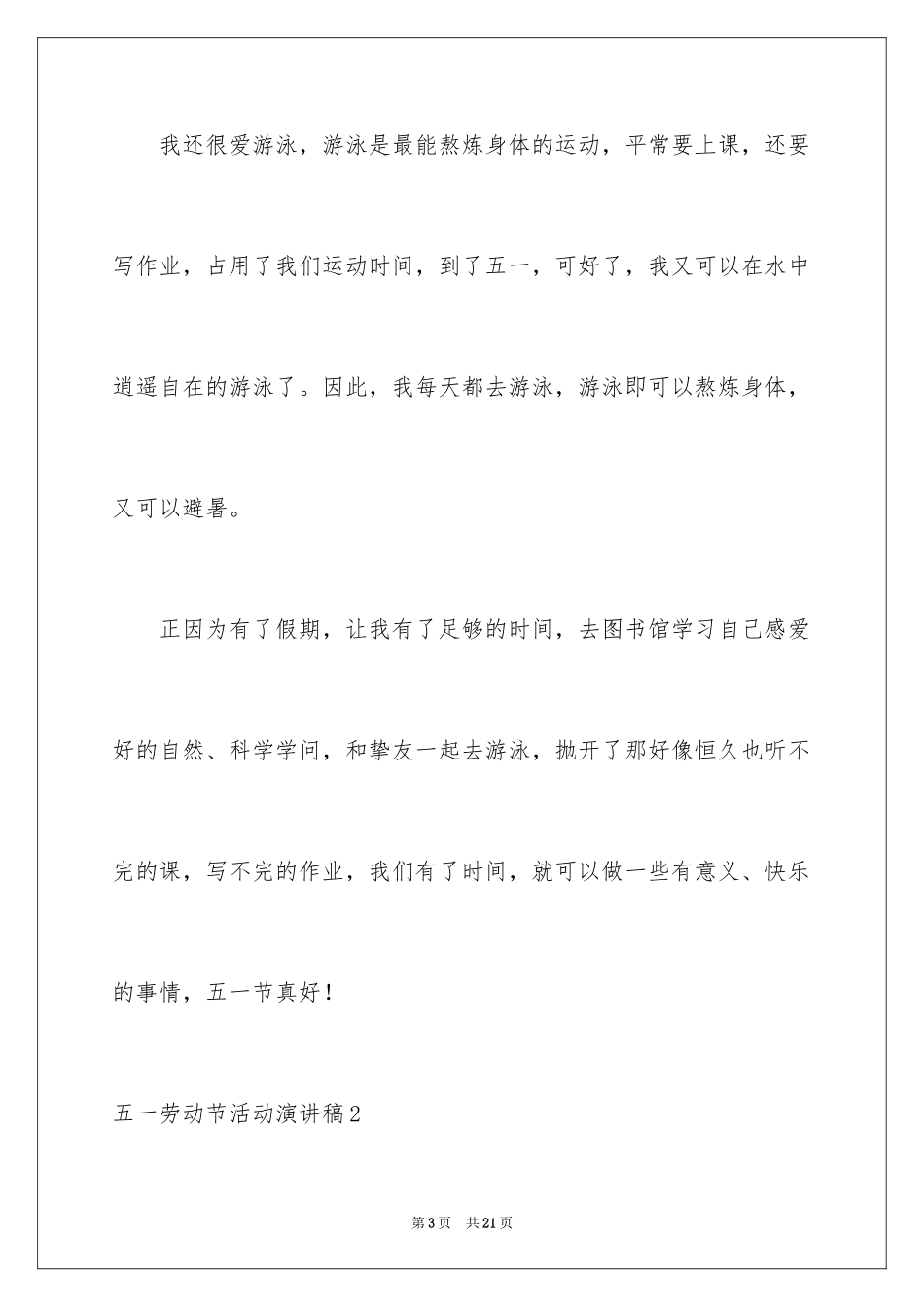 我还很爱游泳，游泳是最能熬炼身体的运动，平常要上课，还要写作业，占用了我们运动时间，到了五一，可好了，我又可以在水中逍遥自在的游泳了。因此，我每天都去游泳，游泳即可以熬炼身体，又可以避暑。

正因为有了假期，让我有了足够的时间，去图书馆学习自己感爱好的自然、科学学问，和挚友一起去游泳，抛开了那好像恒久也听不完的课，写不完的作业，我们有了时间，就可以做一些有意义、快乐的事情，五一节真好！

五一劳动节活动演讲稿2

第3页 共21页